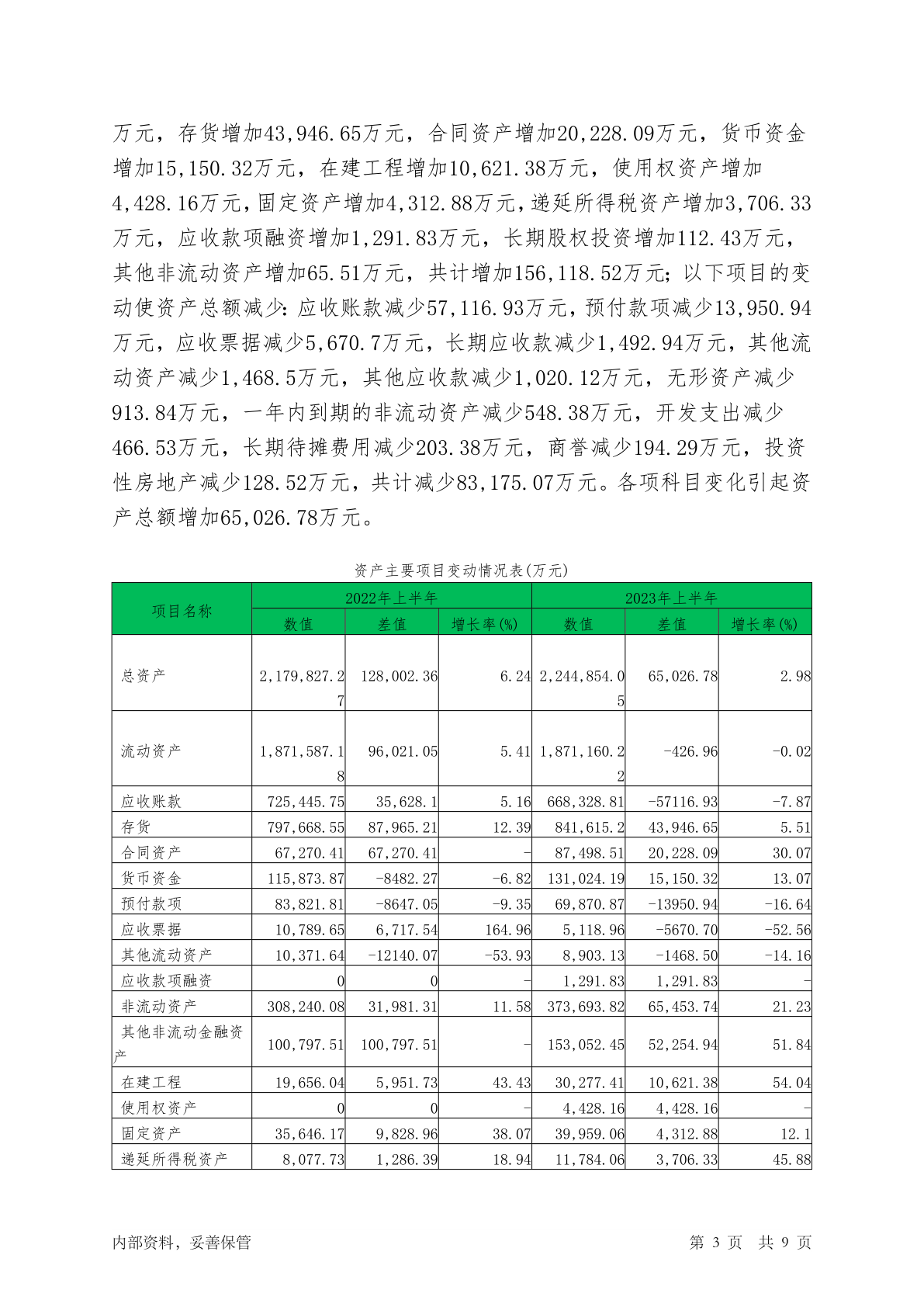 万元，存货增加43,946.65万元，合同资产增加20,228.09万元，货币资金增加15,150.32万元，在建工程增加10,621.38万元，使用权资产增加4,428.16万元，固定资产增加4,312.88万元，递延所得税资产增加3,706.33万元，应收款项融资增加1,291.83万元，长期股权投资增加112.43万元，其他非流动资产增加65.51万元，共计增加156,118.52万元；以下项目的变动使资产总额减少：应收账款减少57,116.93万元，预付款项减少13,950.94万元，应收票据减少5,670.7万元，长期应收款减少1,492.94万元，其他流动资产减少1,468.5万元，其他应收款减少1,020.12万元，无形资产减少913.84万元，一年内到期的非流动资产减少548.38万元，开发支出减少466.53万元，长期待摊费用减少203.38万元，商誉减少194.29万元，投资性房地产减少128.52万元，共计减少83,175.07万元。各项科目变化引起资产总额增加65,026.78万元。

资产主要项目变动情况表(万元)

| 项目名称 | 2022年上半年 | | | 2023年上半年 | | |
|---|---|---|---|---|---|---|
| | 数值 | 差值 | 增长率(%) | 数值 | 差值 | 增长率(%) |
| 总资产 | 2,179,827.27 | 128,002.36 | 6.24 | 2,244,854.05 | 65,026.78 | 2.98 |
| 流动资产 | 1,871,587.18 | 96,021.05 | 5.41 | 1,871,160.22 | -426.96 | -0.02 |
| 应收账款 | 725,445.75 | 35,628.1 | 5.16 | 668,328.81 | -57116.93 | -7.87 |
| 存货 | 797,668.55 | 87,965.21 | 12.39 | 841,615.2 | 43,946.65 | 5.51 |
| 合同资产 | 67,270.41 | 67,270.41 | - | 87,498.51 | 20,228.09 | 30.07 |
| 货币资金 | 115,873.87 | -8482.27 | -6.82 | 131,024.19 | 15,150.32 | 13.07 |
| 预付款项 | 83,821.81 | -8647.05 | -9.35 | 69,870.87 | -13950.94 | -16.64 |
| 应收票据 | 10,789.65 | 6,717.54 | 164.96 | 5,118.96 | -5670.70 | -52.56 |
| 其他流动资产 | 10,371.64 | -12140.07 | -53.93 | 8,903.13 | -1468.50 | -14.16 |
| 应收款项融资 | 0 | 0 | - | 1,291.83 | 1,291.83 | - |
| 非流动资产 | 308,240.08 | 31,981.31 | 11.58 | 373,693.82 | 65,453.74 | 21.23 |
| 其他非流动金融资产 | 100,797.51 | 100,797.51 | - | 153,052.45 | 52,254.94 | 51.84 |
| 在建工程 | 19,656.04 | 5,951.73 | 43.43 | 30,277.41 | 10,621.38 | 54.04 |
| 使用权资产 | 0 | 0 | - | 4,428.16 | 4,428.16 | - |
| 固定资产 | 35,646.17 | 9,828.96 | 38.07 | 39,959.06 | 4,312.88 | 12.1 |
| 递延所得税资产 | 8,077.73 | 1,286.39 | 18.94 | 11,784.06 | 3,706.33 | 45.88 |

内部资料，妥善保管　　第 3 页　共 9 页